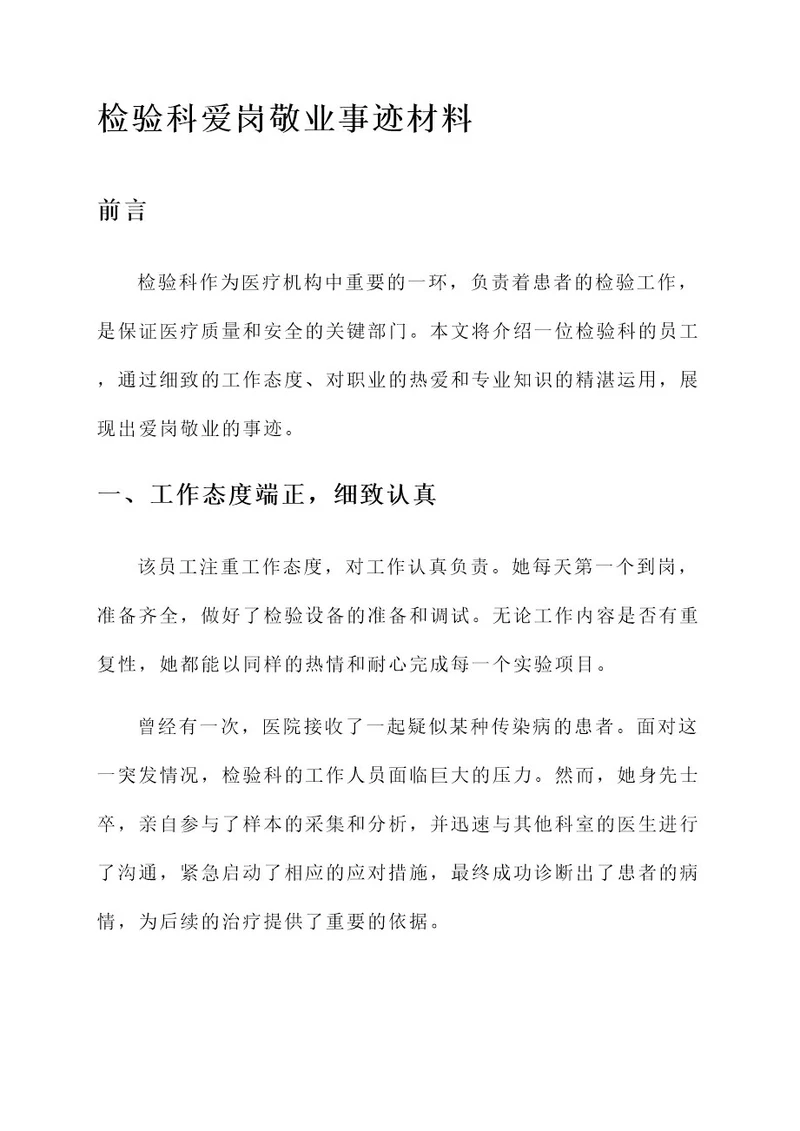 检验科爱岗敬业事迹材料

前言

检验科作为医疗机构中重要的一环，负责着患者的检验工作，是保证医疗质量和安全的关键部门。本文将介绍一位检验科的员工，通过细致的工作态度、对职业的热爱和专业知识的精湛运用，展现出爱岗敬业的事迹。

一、工作态度端正，细致认真

该员工注重工作态度，对工作认真负责。她每天第一个到岗，准备齐全，做好了检验设备的准备和调试。无论工作内容是否有重复性，她都能以同样的热情和耐心完成每一个实验项目。

曾经有一次，医院接收了一起疑似某种传染病的患者。面对这一突发情况，检验科的工作人员面临巨大的压力。然而，她身先士卒，亲自参与了样本的采集和分析，并迅速与其他科室的医生进行了沟通，紧急启动了相应的应对措施，最终成功诊断出了患者的病情，为后续的治疗提供了重要的依据。